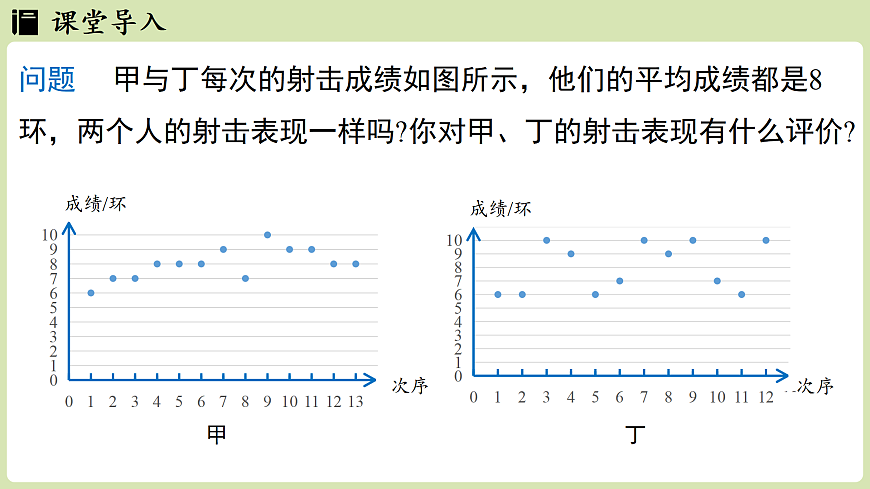 课堂导入

问题　甲与丁每次的射击成绩如图所示，他们的平均成绩都是8环，两个人的射击表现一样吗?你对甲、丁的射击表现有什么评价?

成绩/环
10
9
8
7
6
5
4
3
2
1
0
0 1 2 3 4 5 6 7 8 9 10 11 12 13
次序
甲

成绩/环
10
9
8
7
6
5
4
3
2
1
0
0 1 2 3 4 5 6 7 8 9 10 11 12
次序
丁